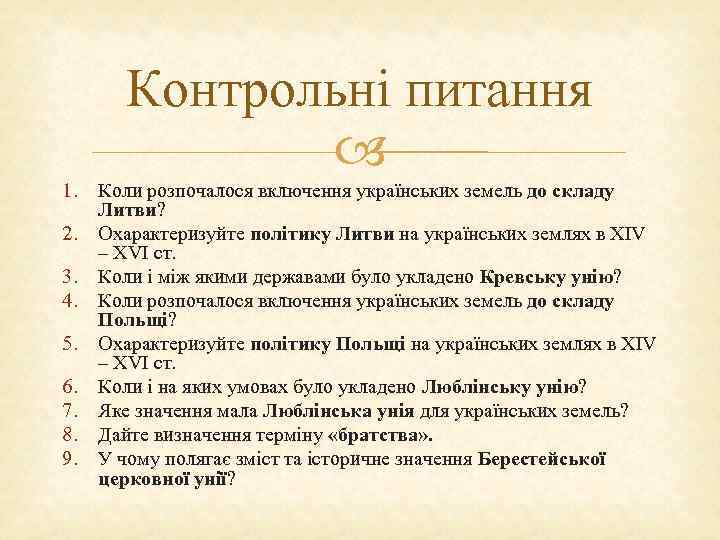 Контрольні питання

1. Коли розпочалося включення українських земель до складу Литви?
2. Охарактеризуйте політику Литви на українських землях в XIV – XVI ст.
3. Коли і між якими державами було укладено Кревську унію?
4. Коли розпочалося включення українських земель до складу Польщі?
5. Охарактеризуйте політику Польщі на українських землях в XIV – XVI ст.
6. Коли і на яких умовах було укладено Люблінську унію?
7. Яке значення мала Люблінська унія для українських земель?
8. Дайте визначення терміну «братства».
9. У чому полягає зміст та історичне значення Берестейської церковної унії?